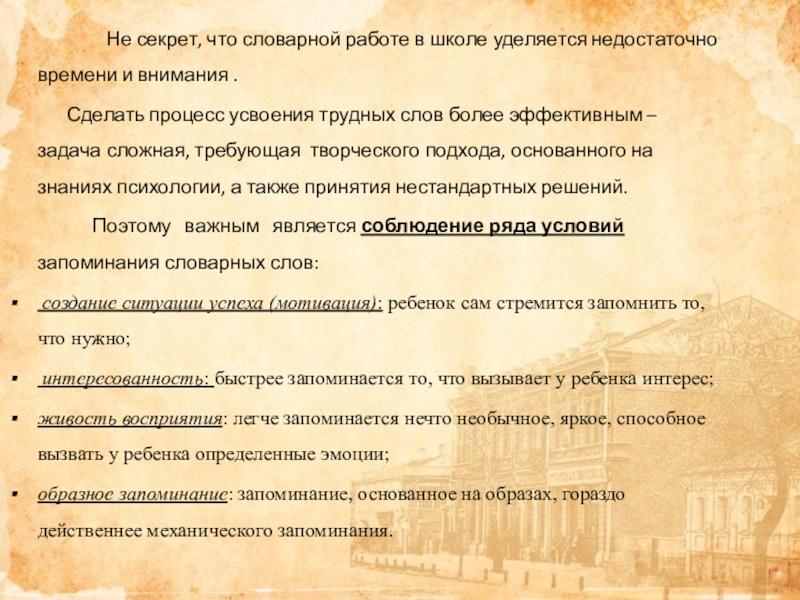 Не секрет, что словарной работе в школе уделяется недостаточно времени и внимания .

Сделать процесс усвоения трудных слов более эффективным – задача сложная, требующая творческого подхода, основанного на знаниях психологии, а также принятия нестандартных решений.

Поэтому важным является соблюдение ряда условий запоминания словарных слов:

• создание ситуации успеха (мотивация): ребенок сам стремится запомнить то, что нужно;

• интересованность: быстрее запоминается то, что вызывает у ребенка интерес;

• живость восприятия: легче запоминается нечто необычное, яркое, способное вызвать у ребенка определенные эмоции;

• образное запоминание: запоминание, основанное на образах, гораздо действеннее механического запоминания.